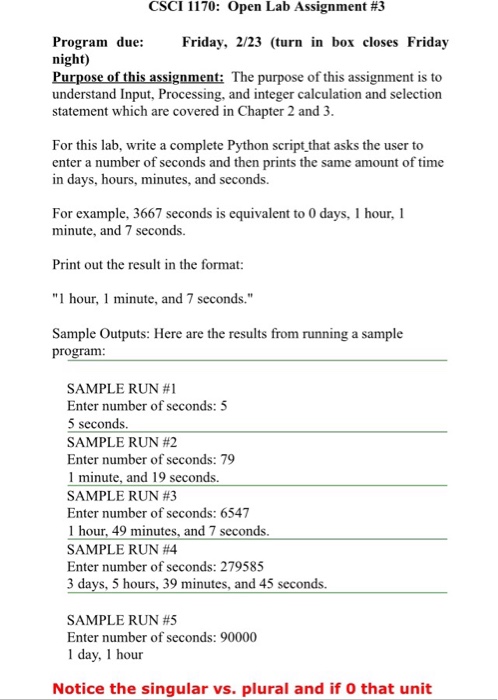 CSCI 1170: Open Lab Assignment #3

Program due: Friday, 2/23 (turn in box closes Friday night)

Purpose of this assignment: The purpose of this assignment is to understand Input, Processing, and integer calculation and selection statement which are covered in Chapter 2 and 3.

For this lab, write a complete Python script that asks the user to enter a number of seconds and then prints the same amount of time in days, hours, minutes, and seconds.

For example, 3667 seconds is equivalent to 0 days, 1 hour, 1 minute, and 7 seconds.

Print out the result in the format:

"1 hour, 1 minute, and 7 seconds."

Sample Outputs: Here are the results from running a sample program:

SAMPLE RUN #1
Enter number of seconds: 5
5 seconds.
SAMPLE RUN #2
Enter number of seconds: 79
1 minute, and 19 seconds.
SAMPLE RUN #3
Enter number of seconds: 6547
1 hour, 49 minutes, and 7 seconds.
SAMPLE RUN #4
Enter number of seconds: 279585
3 days, 5 hours, 39 minutes, and 45 seconds.

SAMPLE RUN #5
Enter number of seconds: 90000
1 day, 1 hour

Notice the singular vs. plural and if 0 that unit